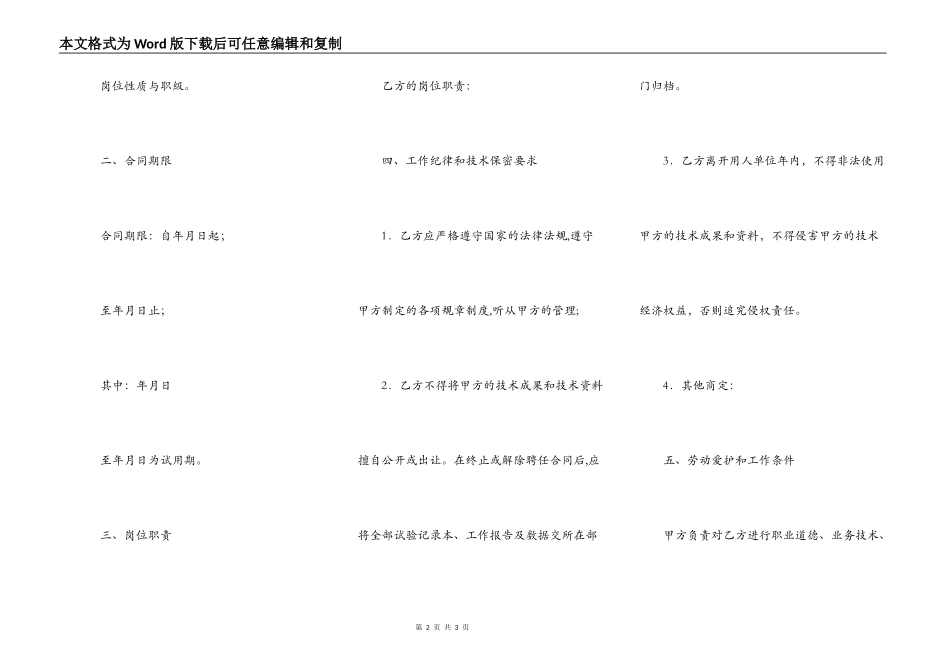 本文格式为Word版下载后可任意编辑和复制

岗位性质与职级。

二、合同期限

合同期限：自年月日起；

至年月日止；

其中：年月日

至年月日为试用期。

三、岗位职责

乙方的岗位职责：

四、工作纪律和技术保密要求

1．乙方应严格遵守国家的法律法规,遵守甲方制定的各项规章制度,听从甲方的管理;

2．乙方不得将甲方的技术成果和技术资料擅自公开或出让。在终止或解除聘任合同后,应将全部试验记录本、工作报告及数据交所在部门归档。

3．乙方离开用人单位年内，不得非法使用甲方的技术成果和资料，不得侵害甲方的技术经济权益，否则追究侵权责任。

4．其他商定：

五、劳动爱护和工作条件

甲方负责对乙方进行职业道德、业务技术、

第 2 页 共 3 页